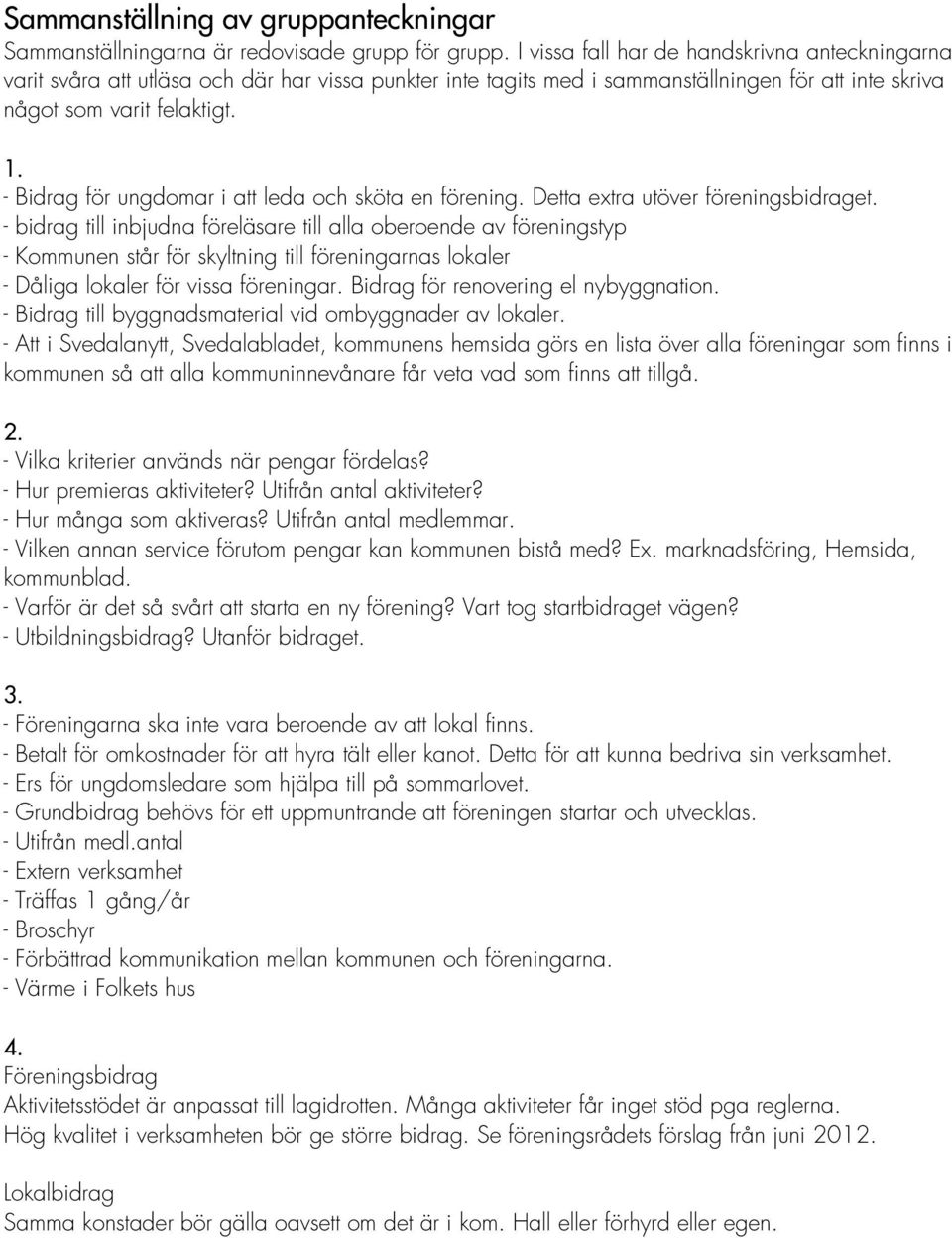 Sammanställning av gruppanteckningar
Sammanställningarna är redovisade grupp för grupp. I vissa fall har de handskrivna anteckningarna varit svåra att utläsa och där har vissa punkter inte tagits med i sammanställningen för att inte skriva något som varit felaktigt.

1.
- Bidrag för ungdomar i att leda och sköta en förening. Detta extra utöver föreningsbidraget.
- bidrag till inbjudna föreläsare till alla oberoende av föreningstyp
- Kommunen står för skyltning till föreningarnas lokaler
- Dåliga lokaler för vissa föreningar. Bidrag för renovering el nybyggnation.
- Bidrag till byggnadsmaterial vid ombyggnader av lokaler.
- Att i Svedalanytt, Svedalabladet, kommunens hemsida görs en lista över alla föreningar som finns i kommunen så att alla kommuninnevånare får veta vad som finns att tillgå.

2.
- Vilka kriterier används när pengar fördelas?
- Hur premieras aktiviteter? Utifrån antal aktiviteter?
- Hur många som aktiveras? Utifrån antal medlemmar.
- Vilken annan service förutom pengar kan kommunen bistå med? Ex. marknadsföring, Hemsida, kommunblad.
- Varför är det så svårt att starta en ny förening? Vart tog startbidraget vägen?
- Utbildningsbidrag? Utanför bidraget.

3.
- Föreningarna ska inte vara beroende av att lokal finns.
- Betalt för omkostnader för att hyra tält eller kanot. Detta för att kunna bedriva sin verksamhet.
- Ers för ungdomsledare som hjälpa till på sommarlovet.
- Grundbidrag behövs för ett uppmuntrande att föreningen startar och utvecklas.
- Utifrån medl.antal
- Extern verksamhet
- Träffas 1 gång/år
- Broschyr
- Förbättrad kommunikation mellan kommunen och föreningarna.
- Värme i Folkets hus

4.
Föreningsbidrag
Aktivitetsstödet är anpassat till lagidrotten. Många aktiviteter får inget stöd pga reglerna.
Hög kvalitet i verksamheten bör ge större bidrag. Se föreningsrådets förslag från juni 2012.

Lokalbidrag
Samma konstader bör gälla oavsett om det är i kom. Hall eller förhyrd eller egen.